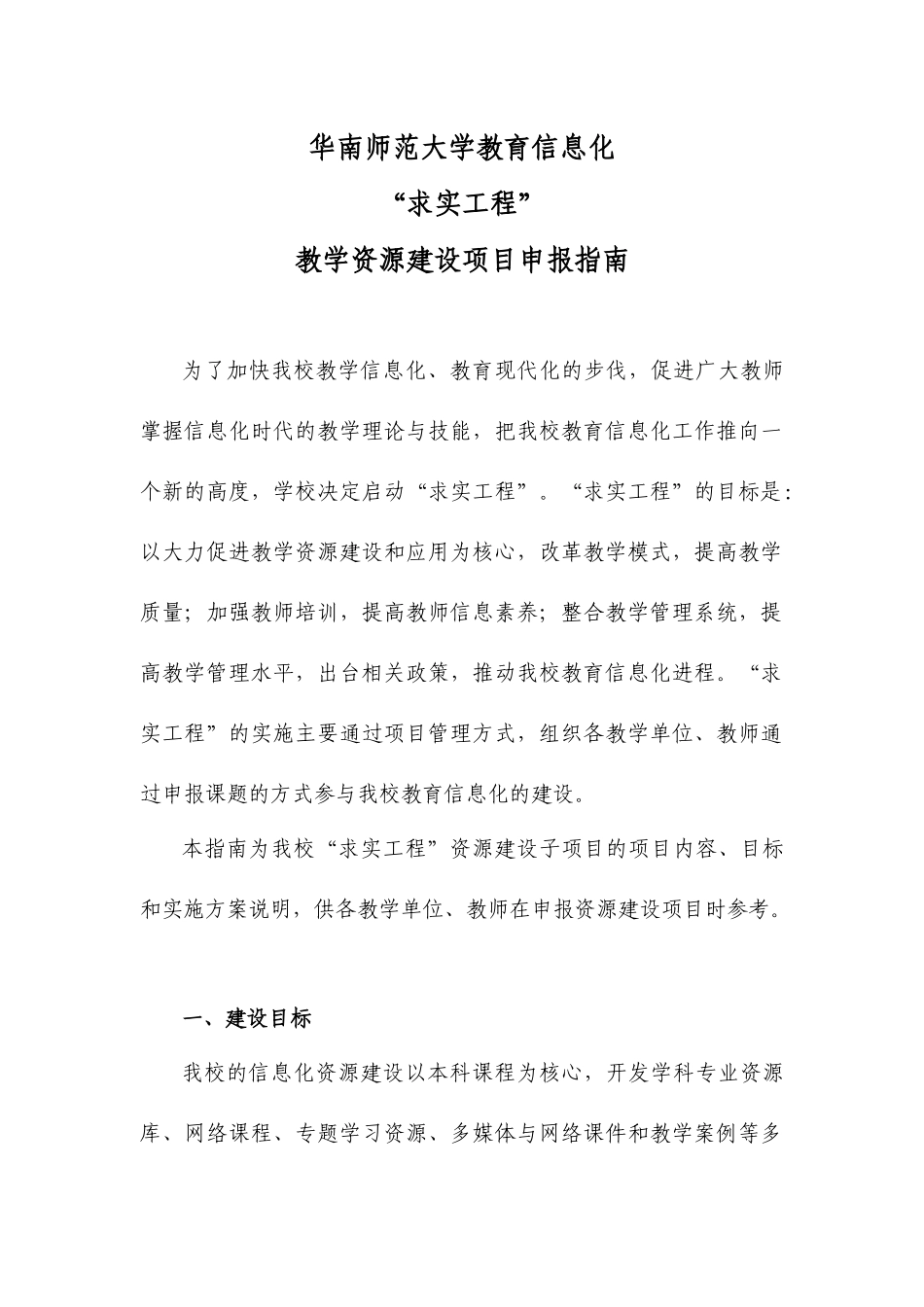 华南师范大学教育信息化

“求实工程”

教学资源建设项目申报指南

为了加快我校教学信息化、教育现代化的步伐，促进广大教师掌握信息化时代的教学理论与技能，把我校教育信息化工作推向一个新的高度，学校决定启动“求实工程”。“求实工程”的目标是：以大力促进教学资源建设和应用为核心，改革教学模式，提高教学质量；加强教师培训，提高教师信息素养；整合教学管理系统，提高教学管理水平，出台相关政策，推动我校教育信息化进程。“求实工程”的实施主要通过项目管理方式，组织各教学单位、教师通过申报课题的方式参与我校教育信息化的建设。

本指南为我校“求实工程”资源建设子项目的项目内容、目标和实施方案说明，供各教学单位、教师在申报资源建设项目时参考。

一、建设目标

我校的信息化资源建设以本科课程为核心，开发学科专业资源库、网络课程、专题学习资源、多媒体与网络课件和教学案例等多